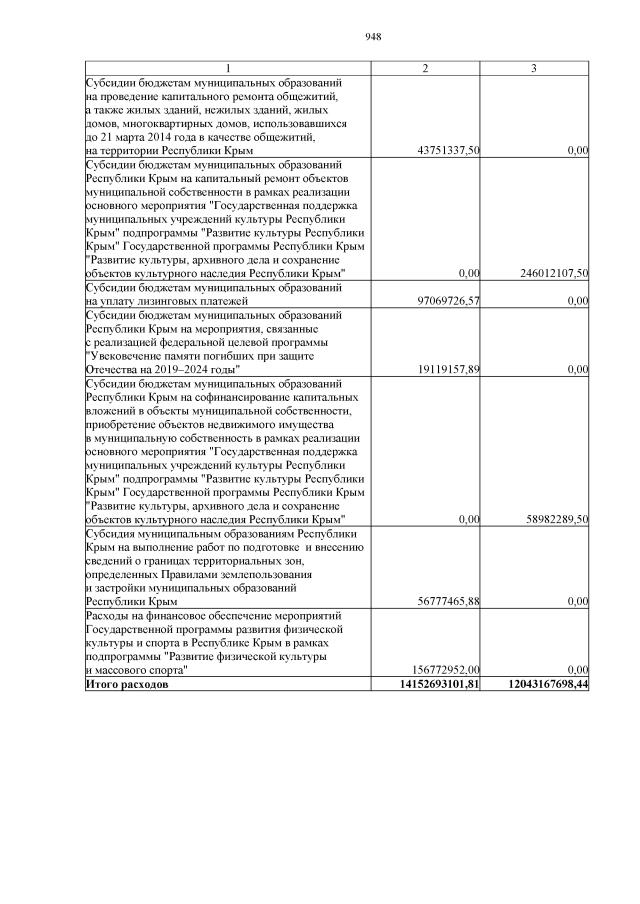 948

| 1 | 2 | 3 |
|---|---|---|
| Субсидии бюджетам муниципальных образований на проведение капитального ремонта общежитий, а также жилых зданий, нежилых зданий, жилых домов, многоквартирных домов, использовавшихся до 21 марта 2014 года в качестве общежитий, на территории Республики Крым | 43751337,50 | 0,00 |
| Субсидии бюджетам муниципальных образований Республики Крым на капитальный ремонт объектов муниципальной собственности в рамках реализации основного мероприятия "Государственная поддержка муниципальных учреждений культуры Республики Крым" подпрограммы "Развитие культуры Республики Крым" Государственной программы Республики Крым "Развитие культуры, архивного дела и сохранение объектов культурного наследия Республики Крым" | 0,00 | 246012107,50 |
| Субсидии бюджетам муниципальных образований на уплату лизинговых платежей | 97069726,57 | 0,00 |
| Субсидии бюджетам муниципальных образований Республики Крым на мероприятия, связанные с реализацией федеральной целевой программы "Увековечение памяти погибших при защите Отечества на 2019–2024 годы" | 19119157,89 | 0,00 |
| Субсидии бюджетам муниципальных образований Республики Крым на софинансирование капитальных вложений в объекты муниципальной собственности, приобретение объектов недвижимого имущества в муниципальную собственность в рамках реализации основного мероприятия "Государственная поддержка муниципальных учреждений культуры Республики Крым" подпрограммы "Развитие культуры Республики Крым" Государственной программы Республики Крым "Развитие культуры, архивного дела и сохранение объектов культурного наследия Республики Крым" | 0,00 | 58982289,50 |
| Субсидия муниципальным образованиям Республики Крым на выполнение работ по подготовке и внесению сведений о границах территориальных зон, определенных Правилами землепользования и застройки муниципальных образований Республики Крым | 56777465,88 | 0,00 |
| Расходы на финансовое обеспечение мероприятий Государственной программы развития физической культуры и спорта в Республике Крым в рамках подпрограммы "Развитие физической культуры и массового спорта" | 156772952,00 | 0,00 |
| **Итого расходов** | **14152693101,81** | **12043167698,44** |